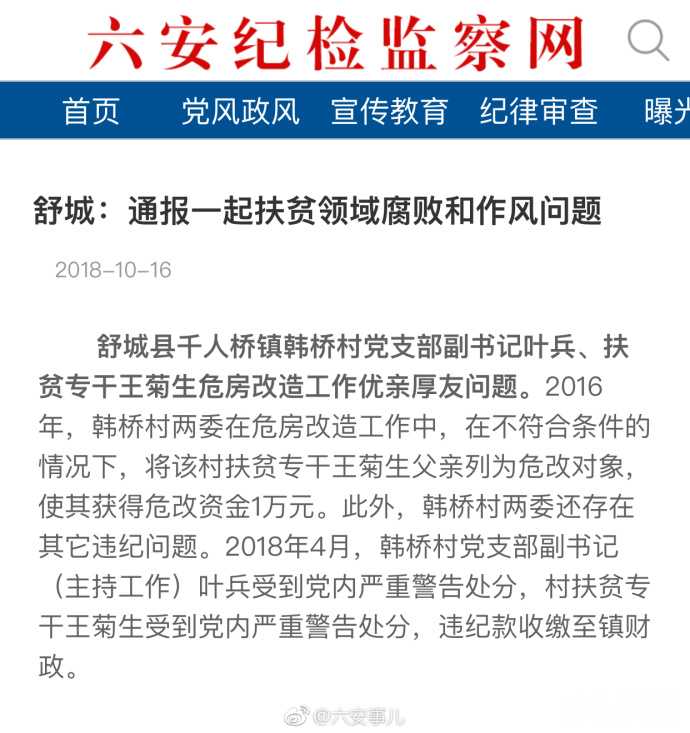 六安纪检监察网

首页　党风政风　宣传教育　纪律审查　曝光

舒城：通报一起扶贫领域腐败和作风问题

2018-10-16

舒城县千人桥镇韩桥村党支部副书记叶兵、扶贫专干王菊生危房改造工作优亲厚友问题。2016年，韩桥村两委在危房改造工作中，在不符合条件的情况下，将该村扶贫专干王菊生父亲列为危改对象，使其获得危改资金1万元。此外，韩桥村两委还存在其它违纪问题。2018年4月，韩桥村党支部副书记（主持工作）叶兵受到党内严重警告处分，村扶贫专干王菊生受到党内严重警告处分，违纪款收缴至镇财政。

@六安事儿